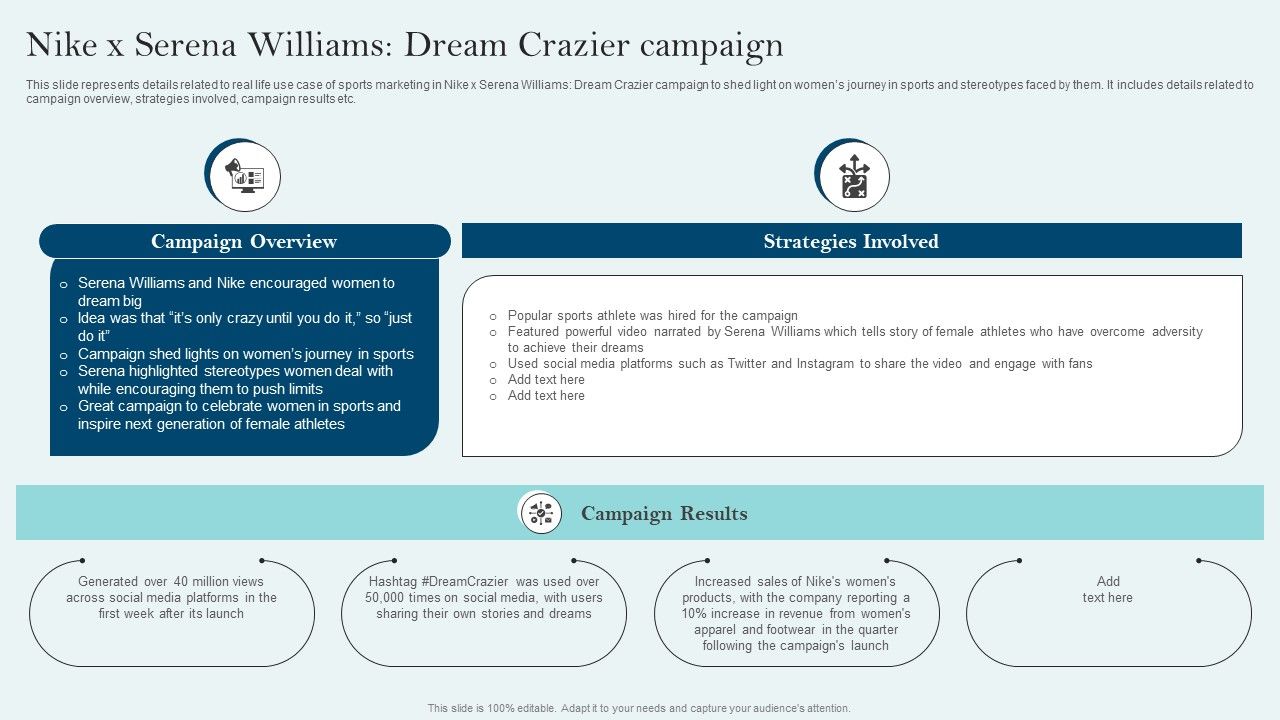 Nike x Serena Williams: Dream Crazier campaign

This slide represents details related to real life use case of sports marketing in Nike x Serena Williams: Dream Crazier campaign to shed light on women's journey in sports and stereotypes faced by them. It includes details related to campaign overview, strategies involved, campaign results etc.

Campaign Overview

o Serena Williams and Nike encouraged women to dream big
o Idea was that "it's only crazy until you do it," so "just do it"
o Campaign shed lights on women's journey in sports
o Serena highlighted stereotypes women deal with while encouraging them to push limits
o Great campaign to celebrate women in sports and inspire next generation of female athletes

Strategies Involved

o Popular sports athlete was hired for the campaign
o Featured powerful video narrated by Serena Williams which tells story of female athletes who have overcome adversity to achieve their dreams
o Used social media platforms such as Twitter and Instagram to share the video and engage with fans
o Add text here
o Add text here

Campaign Results

Generated over 40 million views across social media platforms in the first week after its launch

Hashtag #DreamCrazier was used over 50,000 times on social media, with users sharing their own stories and dreams

Increased sales of Nike's women's products, with the company reporting a 10% increase in revenue from women's apparel and footwear in the quarter following the campaign's launch

Add text here

This slide is 100% editable. Adapt it to your needs and capture your audience's attention.